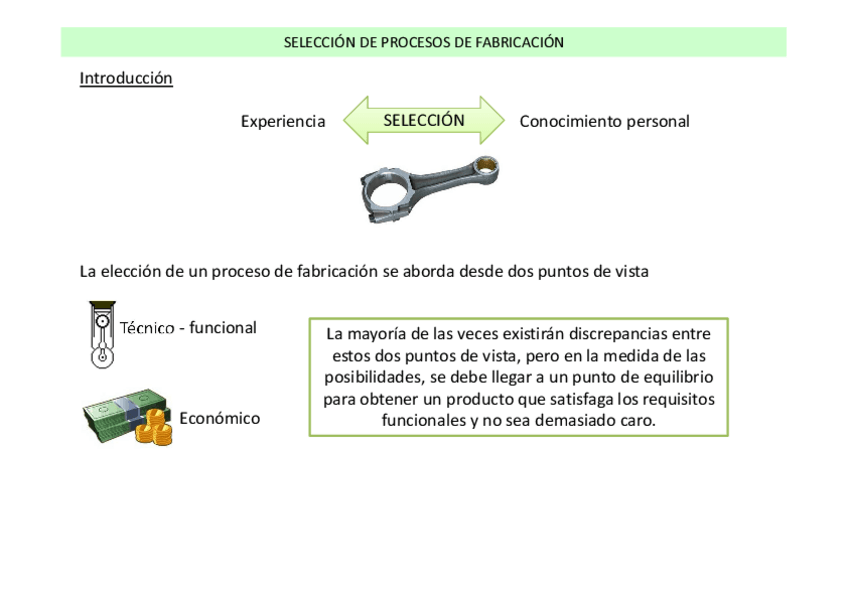 SELECCIÓN DE PROCESOS DE FABRICACIÓN

Introducción

Experiencia SELECCIÓN Conocimiento personal

La elección de un proceso de fabricación se aborda desde dos puntos de vista

Técnico - funcional

Económico

La mayoría de las veces existirán discrepancias entre estos dos puntos de vista, pero en la medida de las posibilidades, se debe llegar a un punto de equilibrio para obtener un producto que satisfaga los requisitos funcionales y no sea demasiado caro.